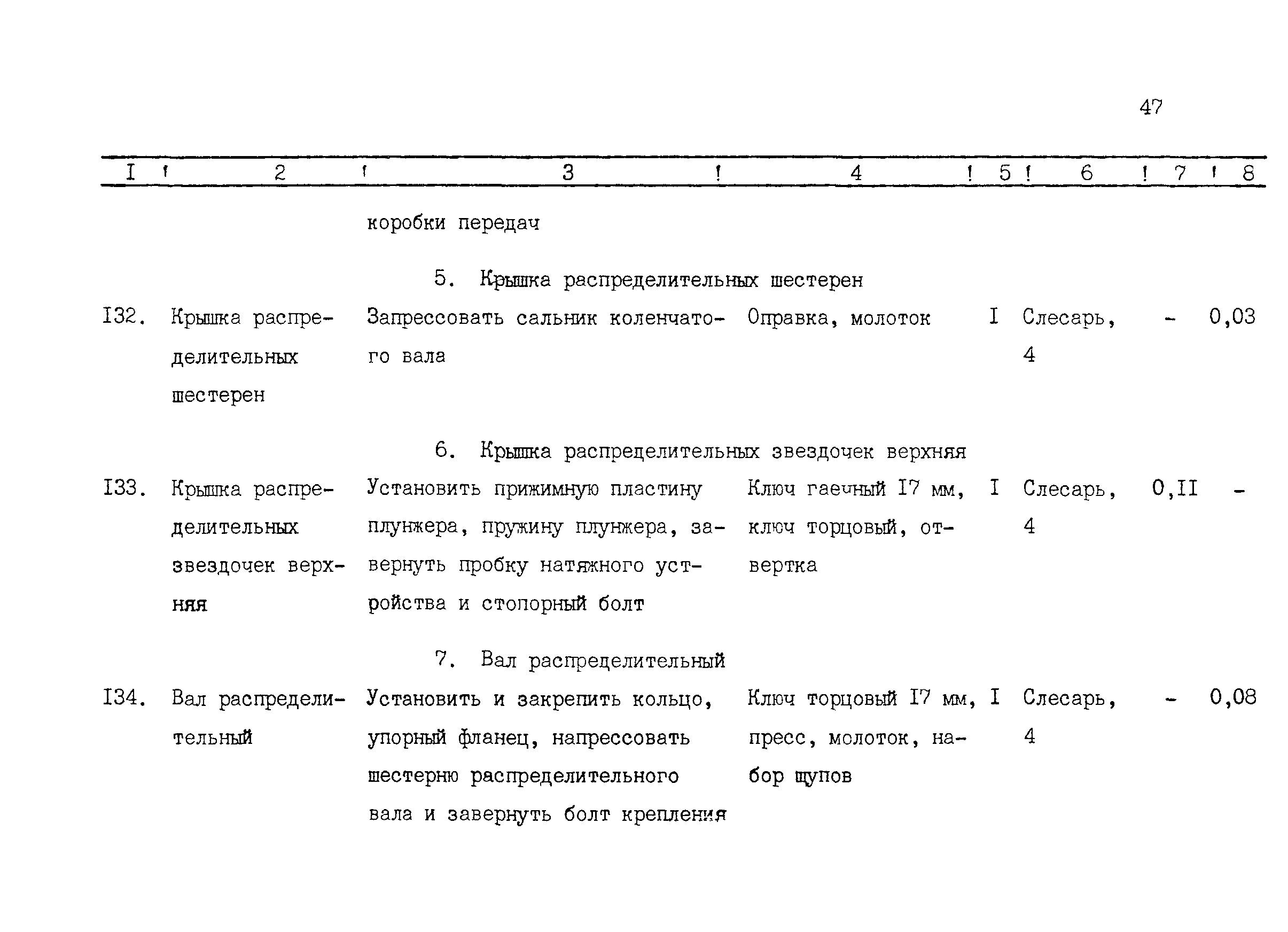 47

| I | 2 | 3 | 4 | 5 | 6 | 7 | 8 |
|---|---|---|---|---|---|---|---|
| | | коробки передач | | | | | |
| | | 5. Крышка распределительных шестерен | | | | | |
| I32. | Крышка распределительных шестерен | Запрессовать сальник коленчатого вала | Оправка, молоток | I | Слесарь, 4 | - | 0,03 |
| | | 6. Крышка распределительных звездочек верхняя | | | | | |
| I33. | Крышка распределительных звездочек верхняя | Установить прижимную пластину плунжера, пружину плунжера, завернуть пробку натяжного устройства и стопорный болт | Ключ гаечный I7 мм, ключ торцовый, отвертка | I | Слесарь, 4 | 0,II | - |
| | | 7. Вал распределительный | | | | | |
| I34. | Вал распределительный | Установить и закрепить кольцо, упорный фланец, напрессовать шестерню распределительного вала и завернуть болт крепления | Ключ торцовый I7 мм, пресс, молоток, набор щупов | I | Слесарь, 4 | - | 0,08 |